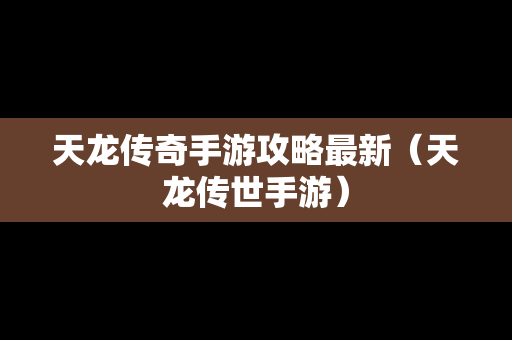 天龙传奇手游攻略最新（天龙传世手游）